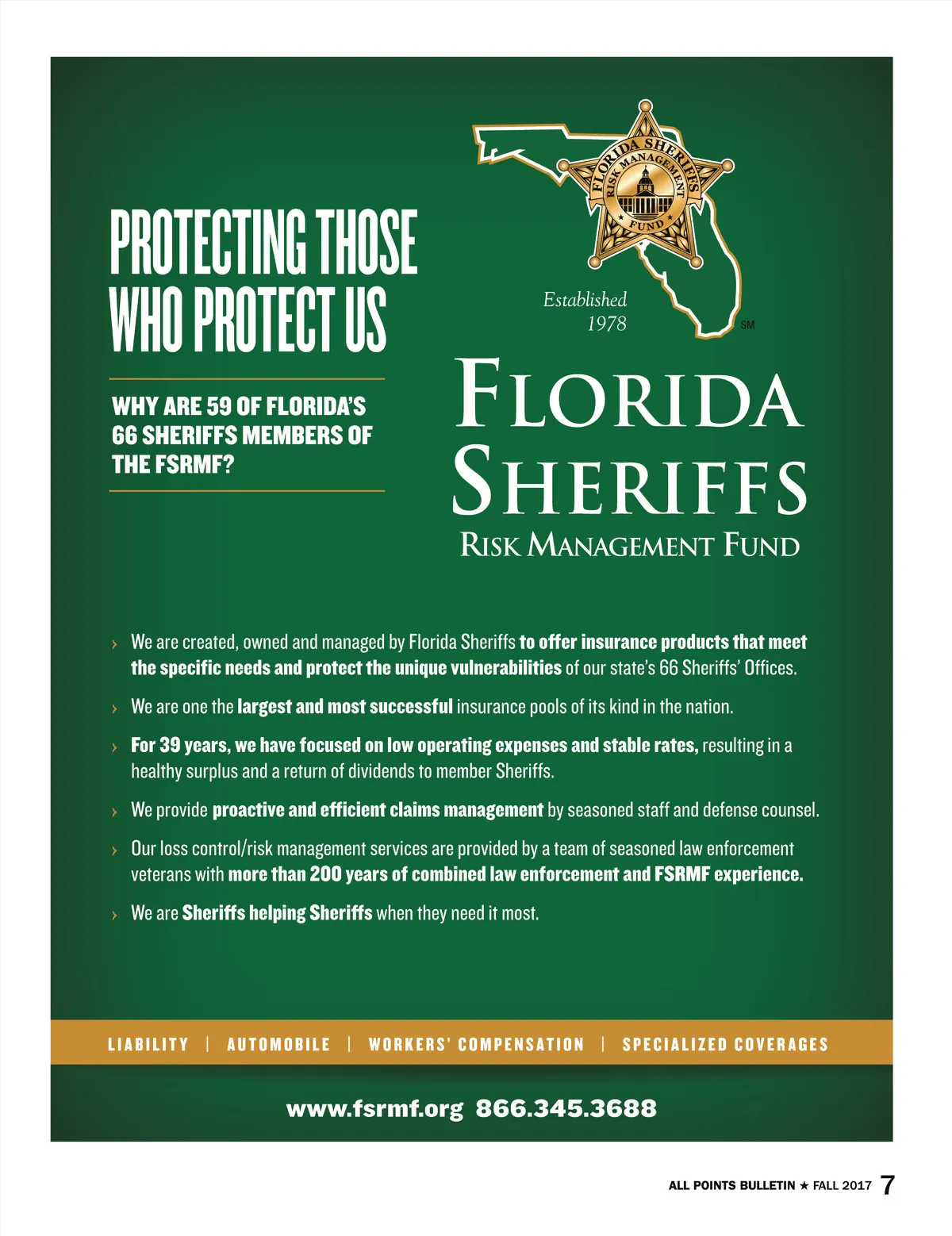 PROTECTING THOSE WHO PROTECT US

WHY ARE 59 OF FLORIDA'S 66 SHERIFFS MEMBERS OF THE FSRMF?

FLORIDA SHERIFFS RISK MANAGEMENT FUND

Established 1978

SM

FLORIDA SHERIFFS
RISK MANAGEMENT FUND

› We are created, owned and managed by Florida Sheriffs to offer insurance products that meet the specific needs and protect the unique vulnerabilities of our state's 66 Sheriffs' Offices.

› We are one the largest and most successful insurance pools of its kind in the nation.

› For 39 years, we have focused on low operating expenses and stable rates, resulting in a healthy surplus and a return of dividends to member Sheriffs.

› We provide proactive and efficient claims management by seasoned staff and defense counsel.

› Our loss control/risk management services are provided by a team of seasoned law enforcement veterans with more than 200 years of combined law enforcement and FSRMF experience.

› We are Sheriffs helping Sheriffs when they need it most.

LIABILITY | AUTOMOBILE | WORKERS' COMPENSATION | SPECIALIZED COVERAGES

www.fsrmf.org 866.345.3688

ALL POINTS BULLETIN ★ FALL 2017 7